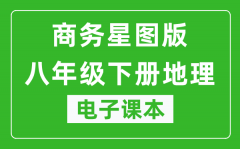 商务星图版
八年级下册地理
电子课本